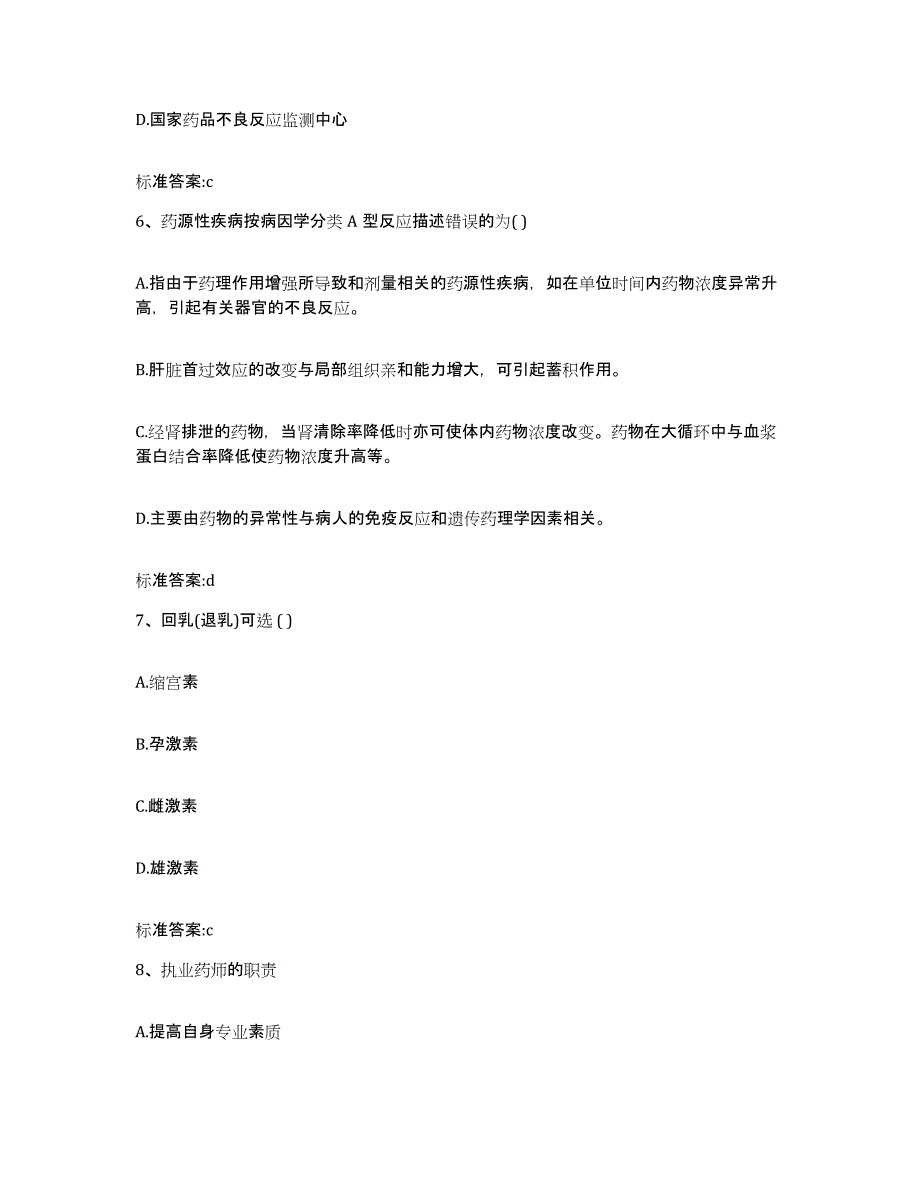 D.国家药品不良反应监测中心

标准答案:c

6、药源性疾病按病因学分类 A 型反应描述错误的为( )

A.指由于药理作用增强所导致和剂量相关的药源性疾病，如在单位时间内药物浓度异常升高，引起有关器官的不良反应。

B.肝脏首过效应的改变与局部组织亲和能力增大，可引起蓄积作用。

C.经肾排泄的药物，当肾清除率降低时亦可使体内药物浓度改变。药物在大循环中与血浆蛋白结合率降低使药物浓度升高等。

D.主要由药物的异常性与病人的免疫反应和遗传药理学因素相关。

标准答案:d

7、回乳(退乳)可选 ( )

A.缩宫素

B.孕激素

C.雌激素

D.雄激素

标准答案:c

8、执业药师的职责

A.提高自身专业素质